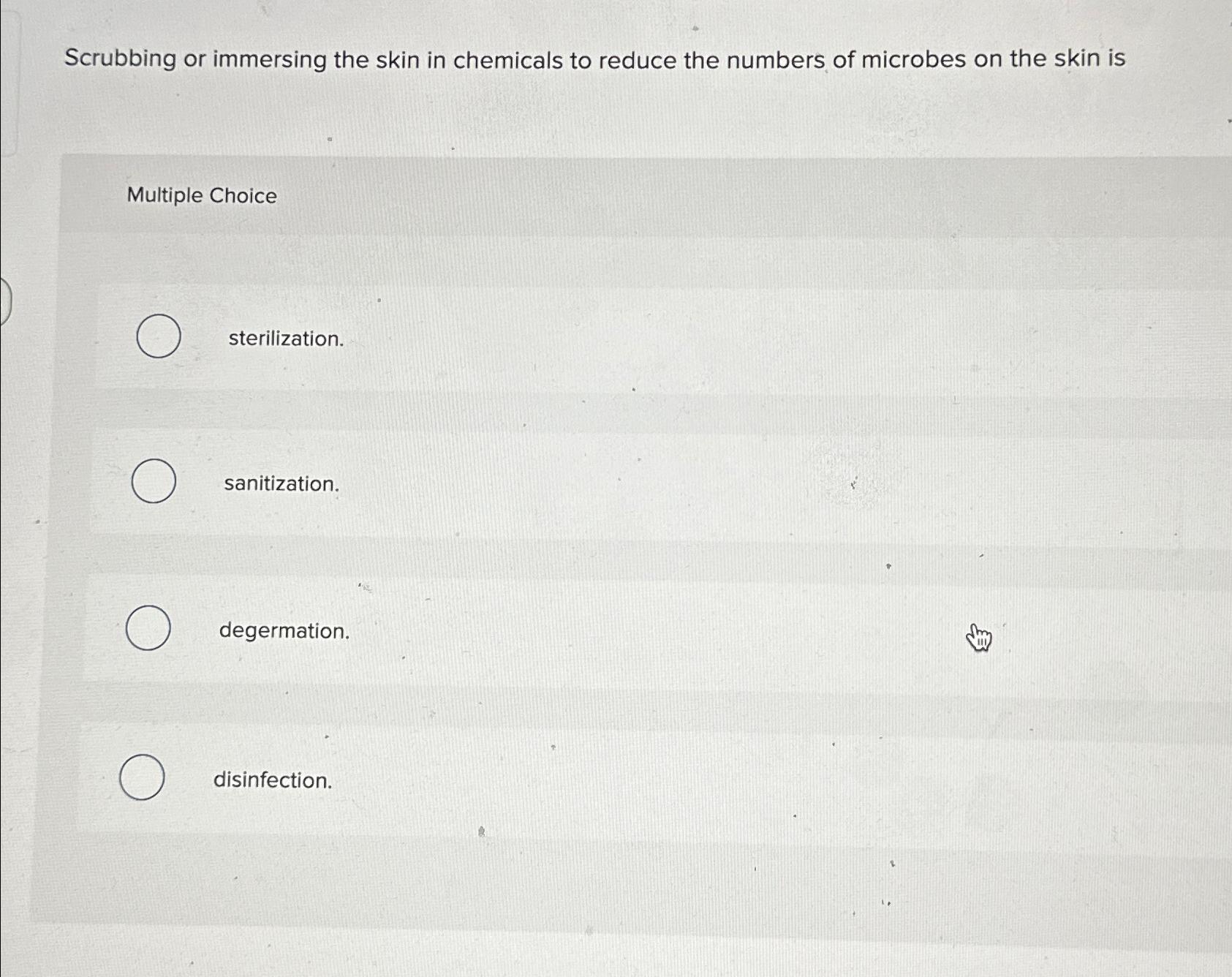 Scrubbing or immersing the skin in chemicals to reduce the numbers of microbes on the skin is

Multiple Choice

sterilization.

sanitization.

degermation.

disinfection.